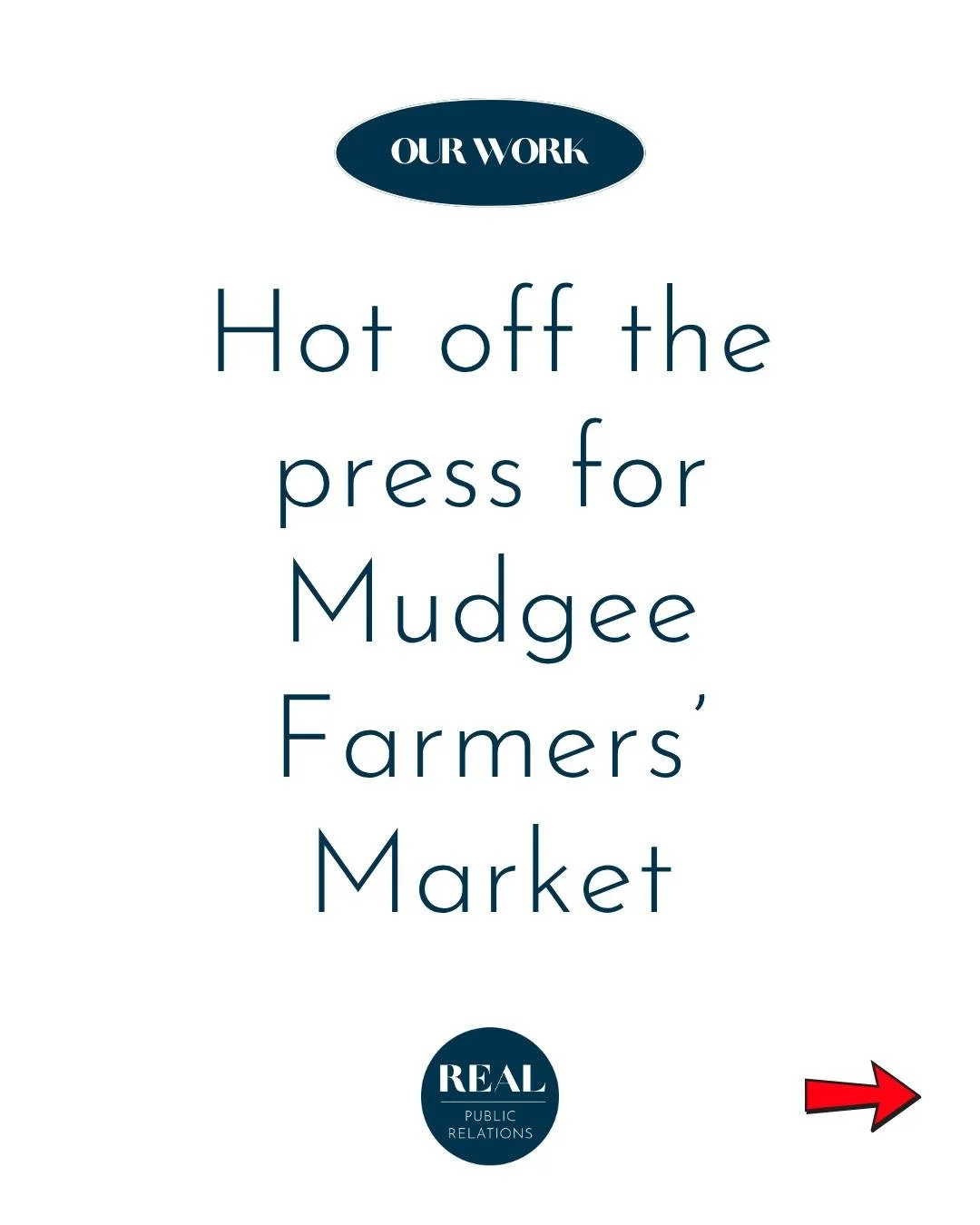 OUR WORK

Hot off the press for Mudgee Farmers' Market

REAL
PUBLIC RELATIONS